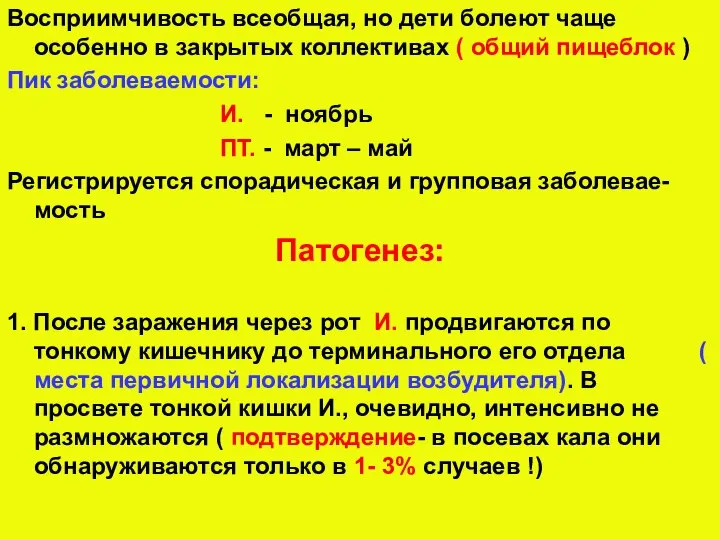 Восприимчивость всеобщая, но дети болеют чаще особенно в закрытых коллективах ( общий пищеблок )

Пик заболеваемости:

И. - ноябрь

ПТ. - март – май

Регистрируется спорадическая и групповая заболеваемость

Патогенез:

1. После заражения через рот И. продвигаются по тонкому кишечнику до терминального его отдела ( места первичной локализации возбудителя). В просвете тонкой кишки И., очевидно, интенсивно не размножаются ( подтверждение- в посевах кала они обнаруживаются только в 1- 3% случаев !)